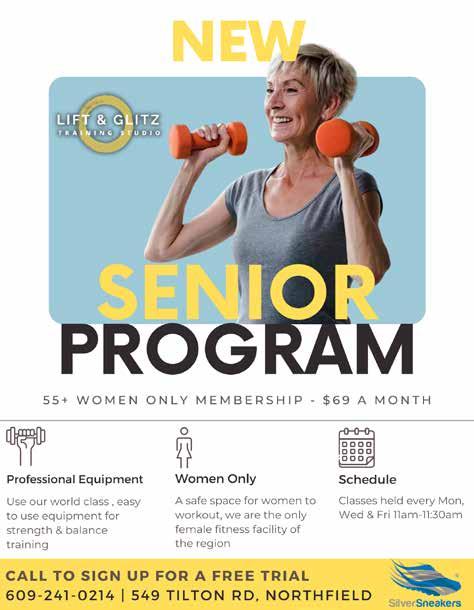 NEW

LIFT & GLITZ
TRAINING STUDIO

SENIOR
PROGRAM

55+ WOMEN ONLY MEMBERSHIP - $69 A MONTH

Professional Equipment

Use our world class , easy to use equipment for strength & balance training

Women Only

A safe space for women to workout, we are the only female fitness facility of the region

Schedule

Classes held every Mon, Wed & Fri 11am-11:30am

CALL TO SIGN UP FOR A FREE TRIAL
609-241-0214 | 549 TILTON RD, NORTHFIELD

SilverSneakers